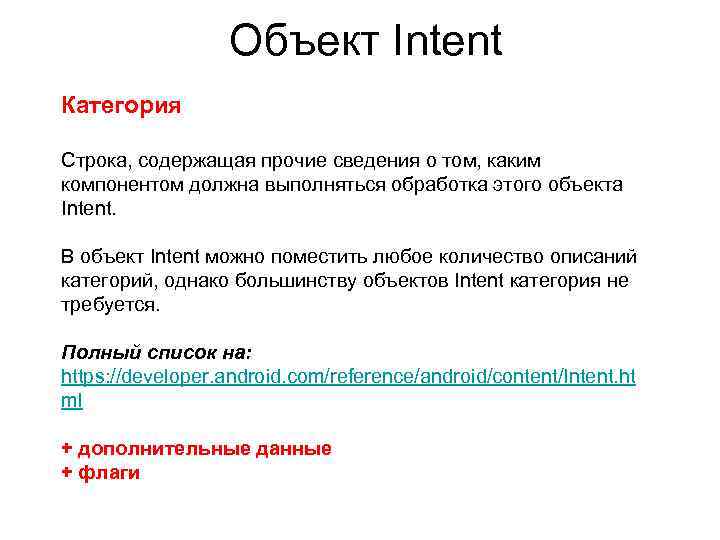 Объект Intent

Категория

Строка, содержащая прочие сведения о том, каким компонентом должна выполняться обработка этого объекта Intent.

В объект Intent можно поместить любое количество описаний категорий, однако большинству объектов Intent категория не требуется.

Полный список на:
https://developer.android.com/reference/android/content/Intent.html

+ дополнительные данные
+ флаги